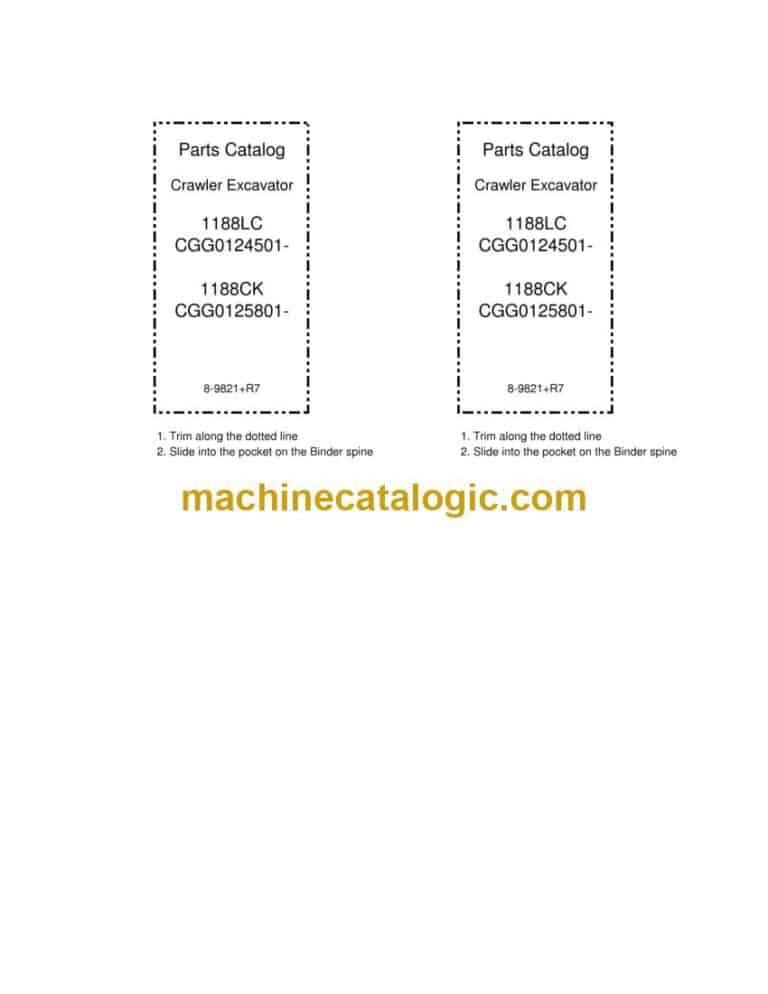 Parts Catalog

Crawler Excavator

1188LC
CGG0124501-

1188CK
CGG0125801-

8-9821+R7

1. Trim along the dotted line
2. Slide into the pocket on the Binder spine

Parts Catalog

Crawler Excavator

1188LC
CGG0124501-

1188CK
CGG0125801-

8-9821+R7

1. Trim along the dotted line
2. Slide into the pocket on the Binder spine

machinecatalogic.com